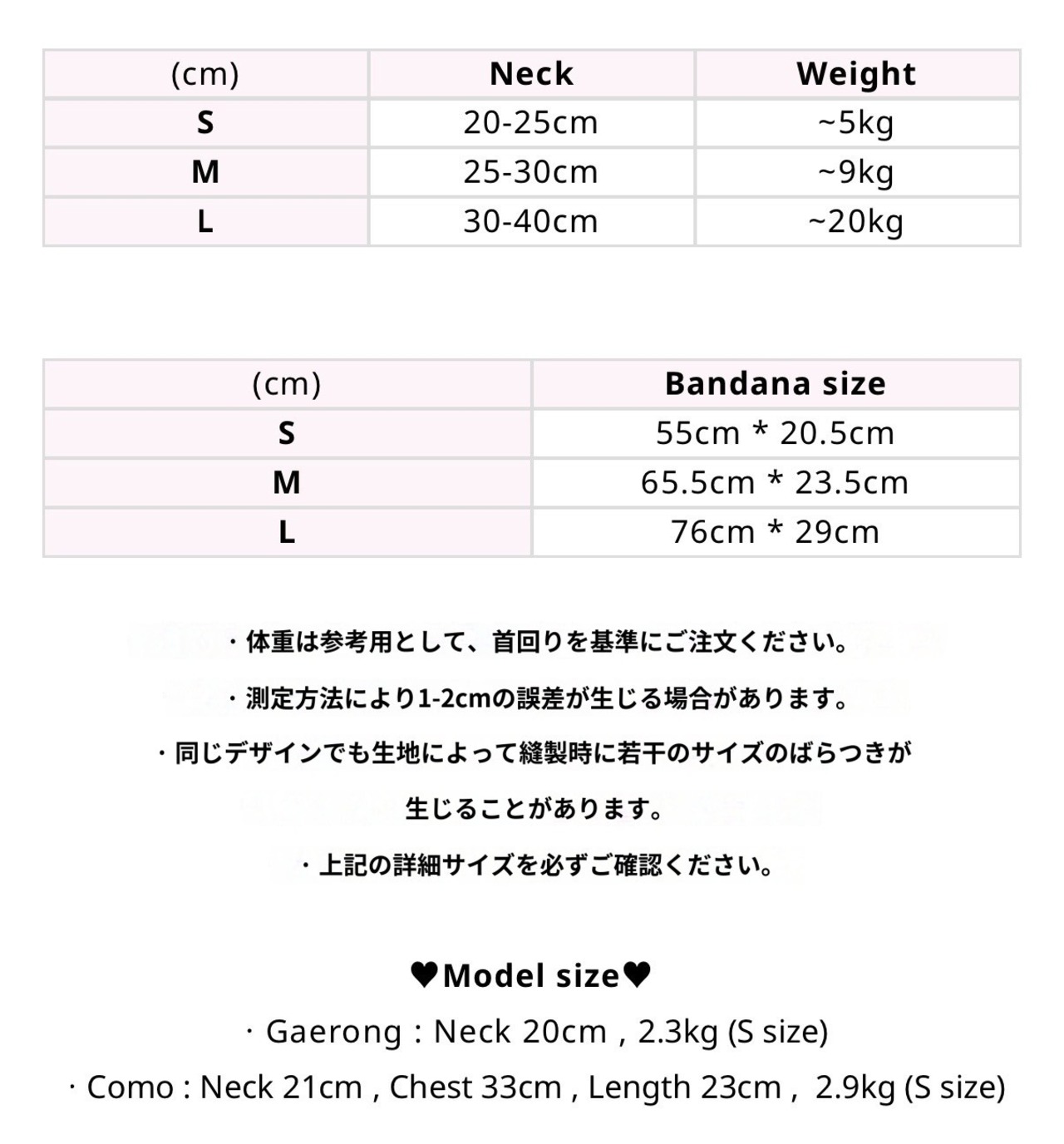 | (cm) | Neck | Weight |
|---|---|---|
| S | 20-25cm | ~5kg |
| M | 25-30cm | ~9kg |
| L | 30-40cm | ~20kg |

| (cm) | Bandana size |
|---|---|
| S | 55cm * 20.5cm |
| M | 65.5cm * 23.5cm |
| L | 76cm * 29cm |

・体重は参考用として、首回りを基準にご注文ください。

・測定方法により1-2cmの誤差が生じる場合があります。

・同じデザインでも生地によって縫製時に若干のサイズのばらつきが生じることがあります。

・上記の詳細サイズを必ずご確認ください。

♥Model size♥

· Gaerong : Neck 20cm , 2.3kg (S size)

· Como : Neck 21cm , Chest 33cm , Length 23cm , 2.9kg (S size)